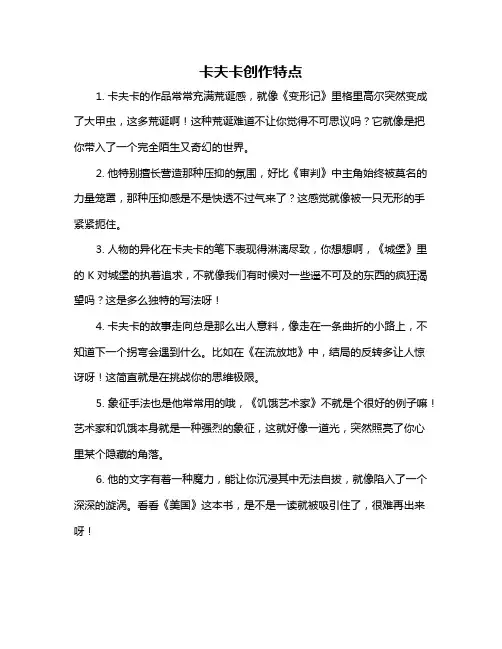 卡夫卡创作特点

1. 卡夫卡的作品常常充满荒诞感，就像《变形记》里格里高尔突然变成了大甲虫，这多荒诞啊！这种荒诞难道不让你觉得不可思议吗？它就像是把你带入了一个完全陌生又奇幻的世界。

2. 他特别擅长营造那种压抑的氛围，好比《审判》中主角始终被莫名的力量笼罩，那种压抑感是不是快透不过气来了？这感觉就像被一只无形的手紧紧扼住。

3. 人物的异化在卡夫卡的笔下表现得淋漓尽致，你想想啊，《城堡》里的 K 对城堡的执着追求，不就像我们有时候对一些遥不可及的东西的疯狂渴望吗？这是多么独特的写法呀！

4. 卡夫卡的故事走向总是那么出人意料，像走在一条曲折的小路上，不知道下一个拐弯会遇到什么。比如在《在流放地》中，结局的反转多让人惊讶呀！这简直就是在挑战你的思维极限。

5. 象征手法也是他常常用的哦，《饥饿艺术家》不就是个很好的例子嘛！艺术家和饥饿本身就是一种强烈的象征，这就好像一道光，突然照亮了你心里某个隐藏的角落。

6. 他的文字有着一种魔力，能让你沉浸其中无法自拔，就像陷入了一个深深的漩涡。看看《美国》这本书，是不是一读就被吸引住了，很难再出来呀！